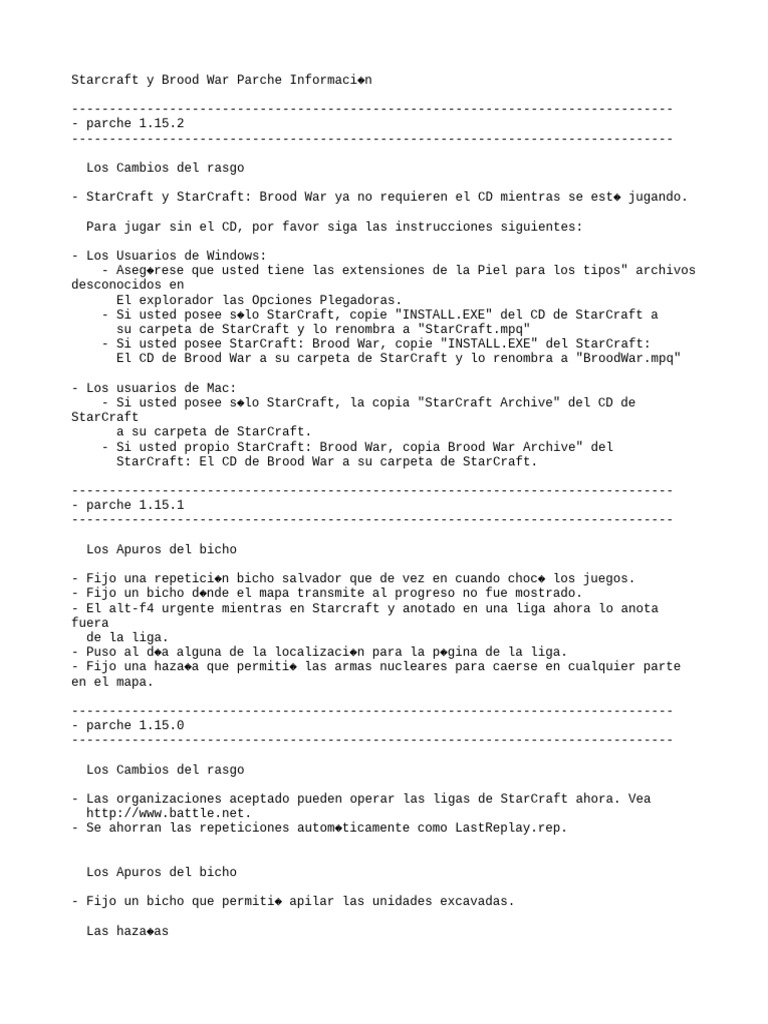 Starcraft y Brood War Parche Informaci◆n

--------------------------------------------------------------------------------
- parche 1.15.2
--------------------------------------------------------------------------------

Los Cambios del rasgo

- StarCraft y StarCraft: Brood War ya no requieren el CD mientras se est◆ jugando.

Para jugar sin el CD, por favor siga las instrucciones siguientes:

- Los Usuarios de Windows:
- Aseg◆rese que usted tiene las extensiones de la Piel para los tipos" archivos desconocidos en
El explorador las Opciones Plegadoras.
- Si usted posee s◆lo StarCraft, copie "INSTALL.EXE" del CD de StarCraft a su carpeta de StarCraft y lo renombra a "StarCraft.mpq"
- Si usted posee StarCraft: Brood War, copie "INSTALL.EXE" del StarCraft: El CD de Brood War a su carpeta de StarCraft y lo renombra a "BroodWar.mpq"

- Los usuarios de Mac:
- Si usted posee s◆lo StarCraft, la copia "StarCraft Archive" del CD de StarCraft
a su carpeta de StarCraft.
- Si usted propio StarCraft: Brood War, copia Brood War Archive" del StarCraft: El CD de Brood War a su carpeta de StarCraft.

--------------------------------------------------------------------------------
- parche 1.15.1
--------------------------------------------------------------------------------

Los Apuros del bicho

- Fijo una repetici◆n bicho salvador que de vez en cuando choc◆ los juegos.
- Fijo un bicho d◆nde el mapa transmite al progreso no fue mostrado.
- El alt-f4 urgente mientras en Starcraft y anotado en una liga ahora lo anota fuera
de la liga.
- Puso al d◆a alguna de la localizaci◆n para la p◆gina de la liga.
- Fijo una haza◆a que permiti◆ las armas nucleares para caerse en cualquier parte en el mapa.

--------------------------------------------------------------------------------
- parche 1.15.0
--------------------------------------------------------------------------------

Los Cambios del rasgo

- Las organizaciones aceptado pueden operar las ligas de StarCraft ahora. Vea http://www.battle.net.
- Se ahorran las repeticiones autom◆ticamente como LastReplay.rep.

Los Apuros del bicho

- Fijo un bicho que permiti◆ apilar las unidades excavadas.

Las haza◆as